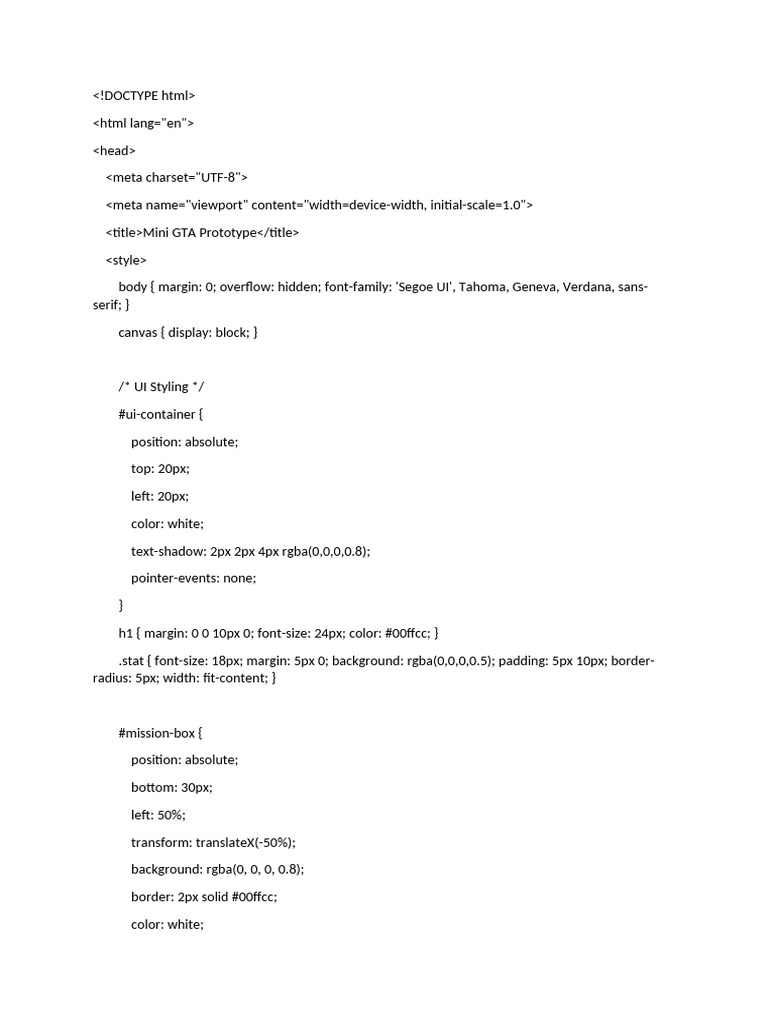 <!DOCTYPE html>

<html lang="en">

<head>

<meta charset="UTF-8">

<meta name="viewport" content="width=device-width, initial-scale=1.0">

<title>Mini GTA Prototype</title>

<style>

body { margin: 0; overflow: hidden; font-family: 'Segoe UI', Tahoma, Geneva, Verdana, sans-serif; }

canvas { display: block; }

/* UI Styling */

#ui-container {

position: absolute;

top: 20px;

left: 20px;

color: white;

text-shadow: 2px 2px 4px rgba(0,0,0,0.8);

pointer-events: none;

}

h1 { margin: 0 0 10px 0; font-size: 24px; color: #00ffcc; }

.stat { font-size: 18px; margin: 5px 0; background: rgba(0,0,0,0.5); padding: 5px 10px; border-radius: 5px; width: fit-content; }

#mission-box {

position: absolute;

bottom: 30px;

left: 50%;

transform: translateX(-50%);

background: rgba(0, 0, 0, 0.8);

border: 2px solid #00ffcc;

color: white;